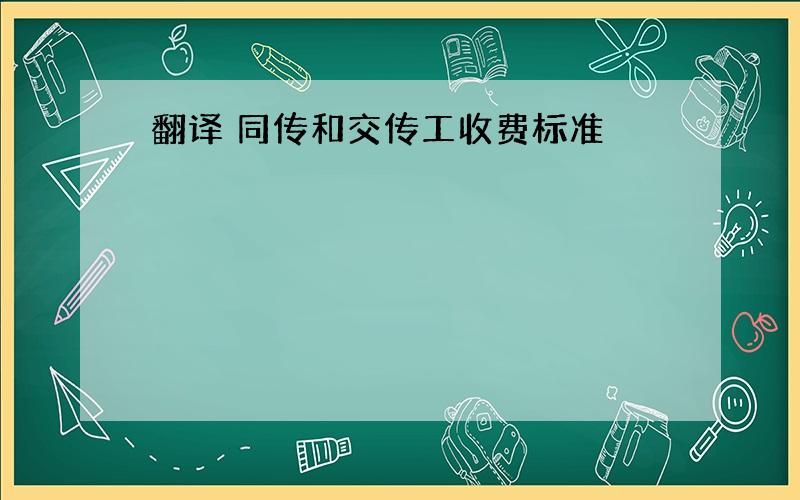 翻译 同传和交传工收费标准